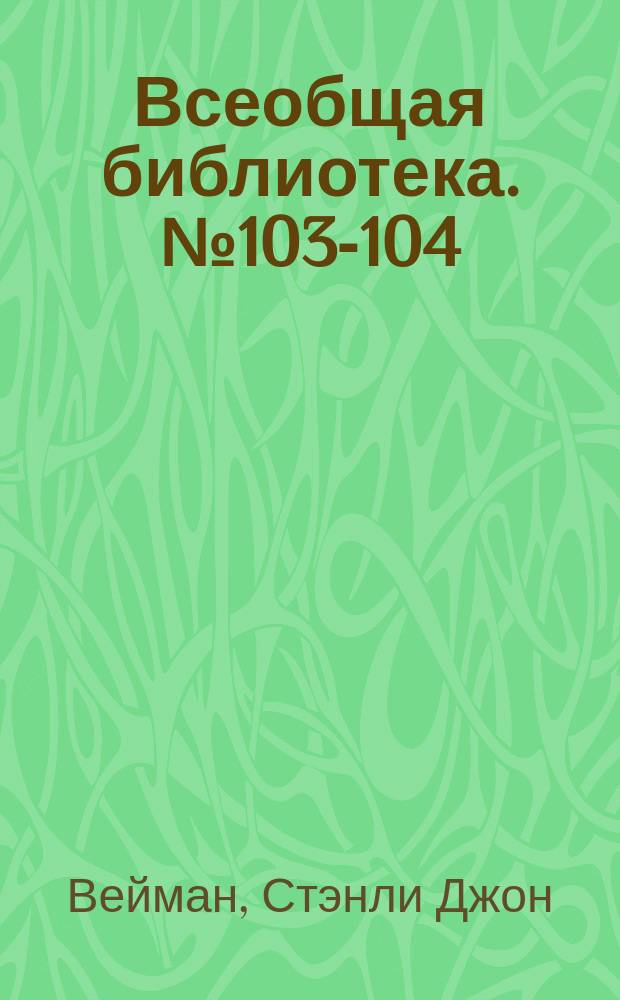 Всеобщая библиотека. №103-104

Вейман, Стэнли Джон